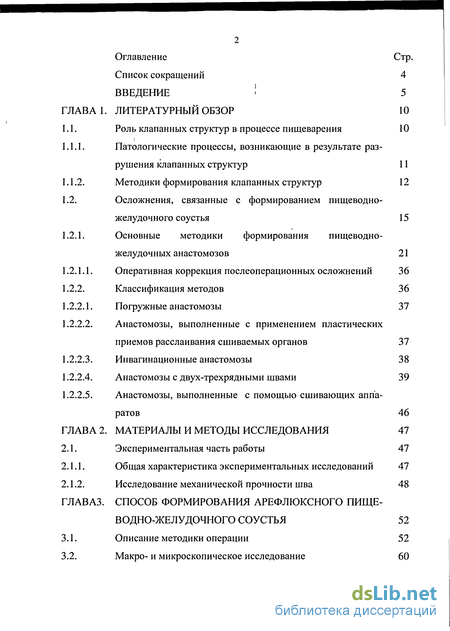 2

| | | |
|---|---|---|
| | Оглавление | Стр. |
| | Список сокращений | 4 |
| | ВВЕДЕНИЕ | 5 |
| ГЛАВА 1. | ЛИТЕРАТУРНЫЙ ОБЗОР | 10 |
| 1.1. | Роль клапанных структур в процессе пищеварения | 10 |
| 1.1.1. | Патологические процессы, возникающие в результате разрушения клапанных структур | 11 |
| 1.1.2. | Методики формирования клапанных структур | 12 |
| 1.2. | Осложнения, связанные с формированием пищеводно-желудочного соустья | 15 |
| 1.2.1. | Основные методики формирования пищеводно-желудочных анастомозов | 21 |
| 1.2.1.1. | Оперативная коррекция послеоперационных осложнений | 36 |
| 1.2.2. | Классификация методов | 36 |
| 1.2.2.1. | Погружные анастомозы | 37 |
| 1.2.2.2. | Анастомозы, выполненные с применением пластических приемов расслаивания сшиваемых органов | 37 |
| 1.2.2.3. | Инвагинационные анастомозы | 38 |
| 1.2.2.4. | Анастомозы с двух-трехрядными швами | 39 |
| 1.2.2.5. | Анастомозы, выполненные с помощью сшивающих аппаратов | 46 |
| ГЛАВА 2. | МАТЕРИАЛЫ И МЕТОДЫ ИССЛЕДОВАНИЯ | 47 |
| 2.1. | Экспериментальная часть работы | 47 |
| 2.1.1. | Общая характеристика экспериментальных исследований | 47 |
| 2.1.2. | Исследование механической прочности шва | 48 |
| ГЛАВА3. | СПОСОБ ФОРМИРОВАНИЯ АРЕФЛЮКСНОГО ПИЩЕВОДНО-ЖЕЛУДОЧНОГО СОУСТЬЯ | 52 |
| 3.1. | Описание методики операции | 52 |
| 3.2. | Макро- и микроскопическое исследование | 60 |

dsLib.net
библиотека диссертаций